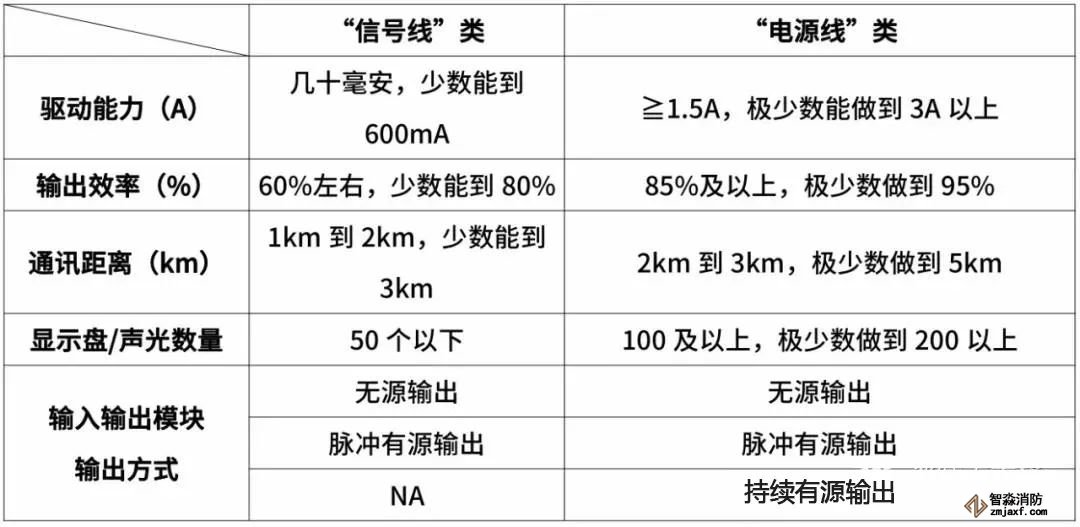 |  | “信号线”类 | “电源线”类 |
|---|---|---|
| 驱动能力（A） | 几十毫安，少数能到600mA | ≧1.5A，极少数能做到3A以上 |
| 输出效率（%） | 60%左右，少数能到80% | 85%及以上，极少数做到95% |
| 通讯距离（km） | 1km到2km，少数能到3km | 2km到3km，极少数做到5km |
| 显示盘/声光数量 | 50个以下 | 100及以上，极少数做到200以上 |
| 输入输出模块输出方式 | 无源输出 | 无源输出 |
|  | 脉冲有源输出 | 脉冲有源输出 |
|  | NA | 持续有源输出 |

智淼消防
zmjaxf.com